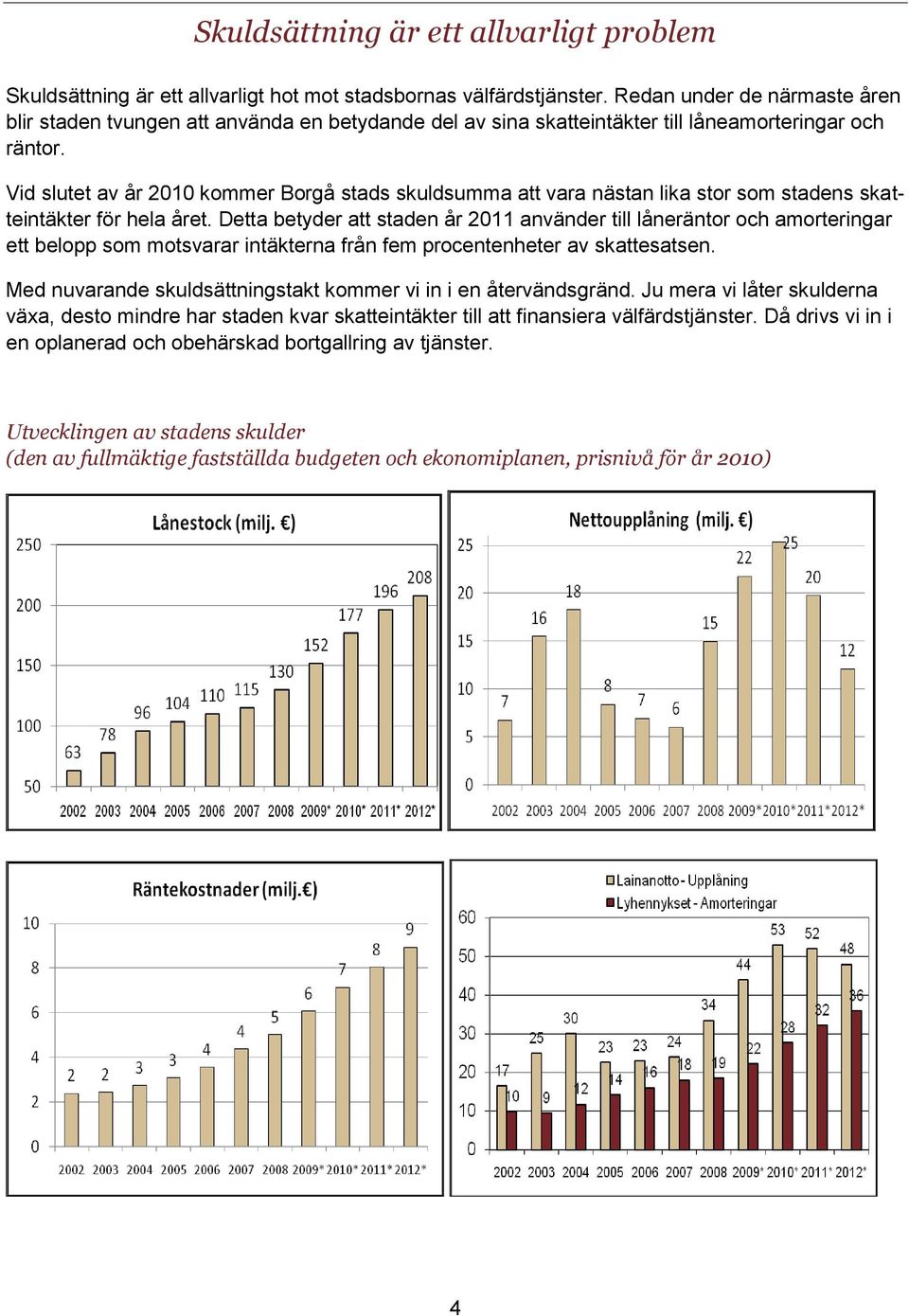 Skuldsättning är ett allvarligt problem

Skuldsättning är ett allvarligt hot mot stadsbornas välfärdstjänster. Redan under de närmaste åren blir staden tvungen att använda en betydande del av sina skatteintäkter till låneamorteringar och räntor.

Vid slutet av år 2010 kommer Borgå stads skuldsumma att vara nästan lika stor som stadens skatteintäkter för hela året. Detta betyder att staden år 2011 använder till låneräntor och amorteringar ett belopp som motsvarar intäkterna från fem procentenheter av skattesatsen.

Med nuvarande skuldsättningstakt kommer vi in i en återvändsgränd. Ju mera vi låter skulderna växa, desto mindre har staden kvar skatteintäkter till att finansiera välfärdstjänster. Då drivs vi in i en oplanerad och obehärskad bortgallring av tjänster.

Utvecklingen av stadens skulder
(den av fullmäktige fastställda budgeten och ekonomiplanen, prisnivå för år 2010)

Lånestock (milj. €)
250
200
150
100
50
63 78 96 104 110 115 130 152 177 196 208
2002 2003 2004 2005 2006 2007 2008 2009* 2010* 2011* 2012*

Nettoupplåning (milj. €)
25
20
15
10
5
0
7 16 18 8 7 6 15 22 25 20 12
2002 2003 2004 2005 2006 2007 2008 2009* 2010* 2011* 2012*

Räntekostnader (milj. €)
10
8
6
4
2
0
2 2 3 3 4 4 5 6 7 8 9
2002 2003 2004 2005 2006 2007 2008 2009* 2010* 2011* 2012*

Lainanotto - Upplåning
Lyhennykset - Amorteringar
60
50
40
30
20
10
0
17 10 25 9 30 12 23 14 23 16 24 18 34 19 44 22 53 28 52 32 48 36
2002 2003 2004 2005 2006 2007 2008 2009* 2010* 2011* 2012*

4